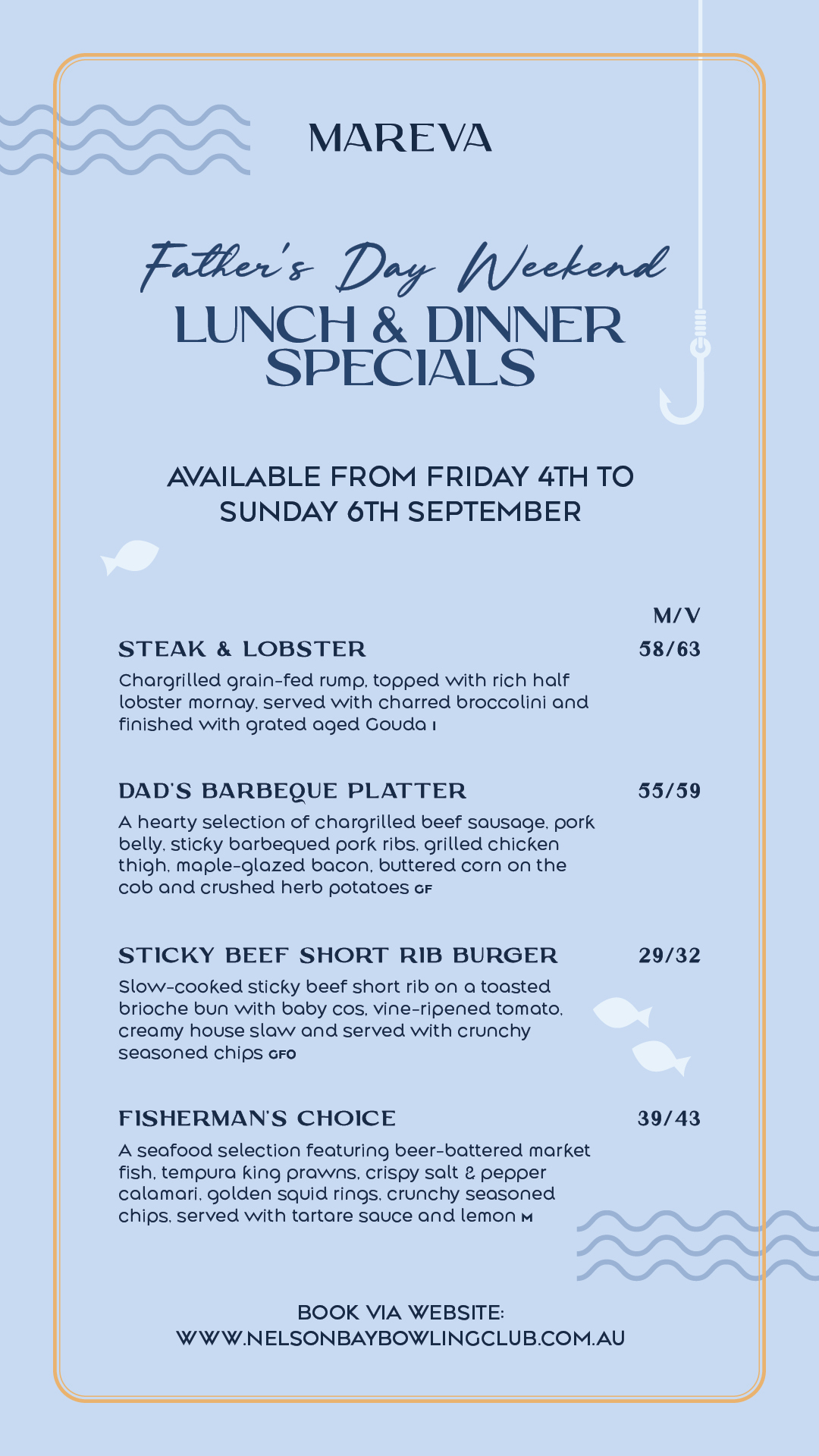 MAREVA

Father's Day Weekend
LUNCH & DINNER SPECIALS

AVAILABLE FROM FRIDAY 4TH TO SUNDAY 6TH SEPTEMBER

M/V

STEAK & LOBSTER 58/63
Chargrilled grain-fed rump, topped with rich half lobster mornay, served with charred broccolini and finished with grated aged Gouda I

DAD'S BARBEQUE PLATTER 55/59
A hearty selection of chargrilled beef sausage, pork belly, sticky barbequed pork ribs, grilled chicken thigh, maple-glazed bacon, buttered corn on the cob and crushed herb potatoes GF

STICKY BEEF SHORT RIB BURGER 29/32
Slow-cooked sticky beef short rib on a toasted brioche bun with baby cos, vine-ripened tomato, creamy house slaw and served with crunchy seasoned chips GFO

FISHERMAN'S CHOICE 39/43
A seafood selection featuring beer-battered market fish, tempura king prawns, crispy salt & pepper calamari, golden squid rings, crunchy seasoned chips, served with tartare sauce and lemon M

BOOK VIA WEBSITE:
WWW.NELSONBAYBOWLINGCLUB.COM.AU